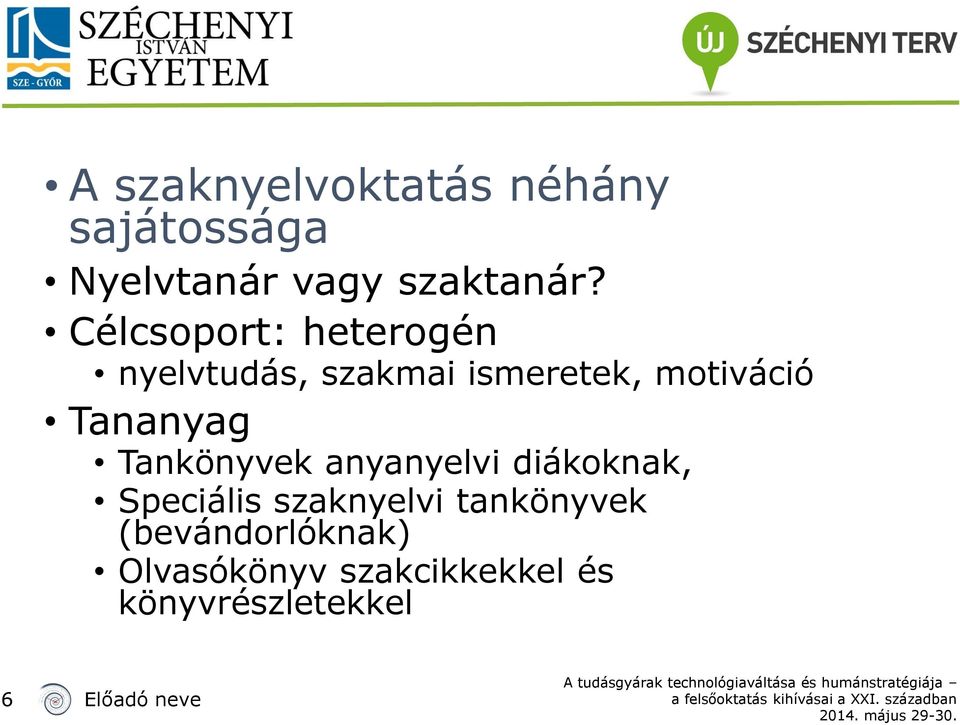 SZE - GYŐR
SZÉCHENYI ISTVÁN EGYETEM

ÚJ SZÉCHENYI TERV

• A szaknyelvoktatás néhány sajátossága
• Nyelvtanár vagy szaktanár?
• Célcsoport: heterogén
  • nyelvtudás, szakmai ismeretek, motiváció
• Tananyag
  • Tankönyvek anyanyelvi diákoknak,
  • Speciális szaknyelvi tankönyvek (bevándorlóknak)
  • Olvasókönyv szakcikkekkel és könyvrészletekkel

6 Előadó neve

A tudásgyárak technológiaváltása és humánstratégiája – a felsőoktatás kihívásai a XXI. században
2014. május 29-30.